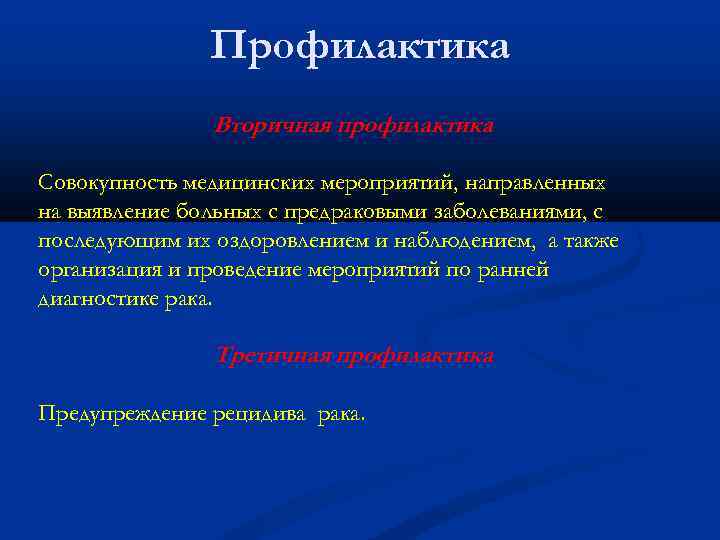 Профилактика

Вторичная профилактика

Совокупность медицинских мероприятий, направленных на выявление больных с предраковыми заболеваниями, с последующим их оздоровлением и наблюдением, а также организация и проведение мероприятий по ранней диагностике рака.

Третичная профилактика

Предупреждение рецидива рака.